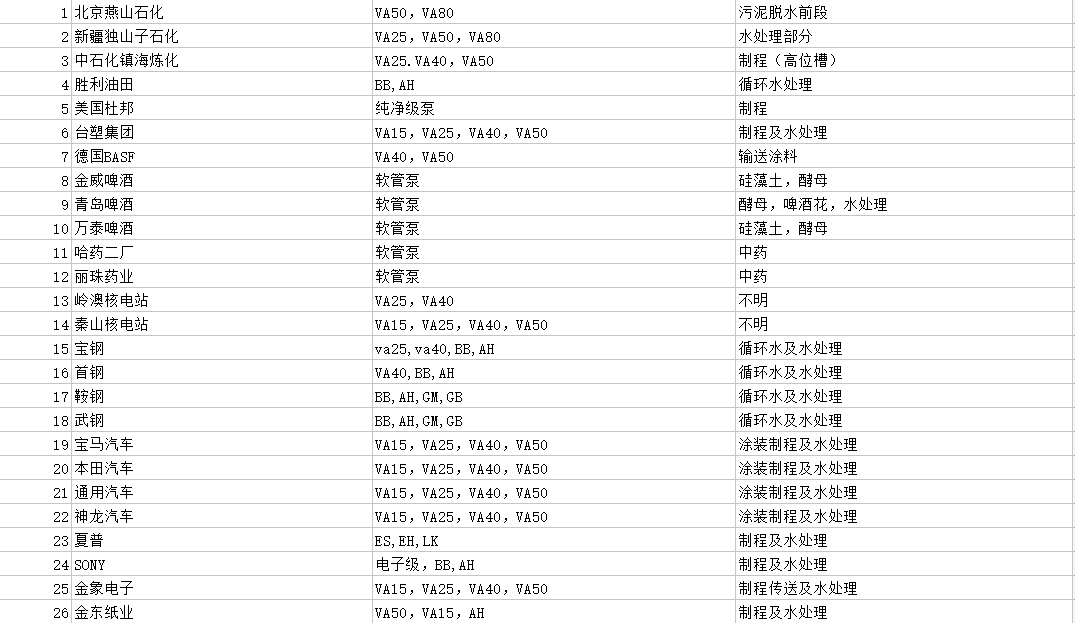 | 1 | 北京燕山石化 | VA50，VA80 | 污泥脱水前段 |
|---|---|---|---|
| 2 | 新疆独山子石化 | VA25，VA50，VA80 | 水处理部分 |
| 3 | 中石化镇海炼化 | VA25.VA40，VA50 | 制程（高位槽） |
| 4 | 胜利油田 | BB,AH | 循环水处理 |
| 5 | 美国杜邦 | 纯净级泵 | 制程 |
| 6 | 台塑集团 | VA15，VA25，VA40，VA50 | 制程及水处理 |
| 7 | 德国BASF | VA40，VA50 | 输送涂料 |
| 8 | 金威啤酒 | 软管泵 | 硅藻土，酵母 |
| 9 | 青岛啤酒 | 软管泵 | 酵母，啤酒花，水处理 |
| 10 | 万泰啤酒 | 软管泵 | 硅藻土，酵母 |
| 11 | 哈药二厂 | 软管泵 | 中药 |
| 12 | 丽珠药业 | 软管泵 | 中药 |
| 13 | 岭澳核电站 | VA25，VA40 | 不明 |
| 14 | 秦山核电站 | VA15，VA25，VA40，VA50 | 不明 |
| 15 | 宝钢 | va25,va40,BB,AH | 循环水及水处理 |
| 16 | 首钢 | VA40,BB,AH | 循环水及水处理 |
| 17 | 鞍钢 | BB,AH,GM,GE | 循环水及水处理 |
| 18 | 武钢 | BB,AH,GM,GE | 循环水及水处理 |
| 19 | 宝马汽车 | VA15，VA25，VA40，VA50 | 涂装制程及水处理 |
| 20 | 本田汽车 | VA15，VA25，VA40，VA50 | 涂装制程及水处理 |
| 21 | 通用汽车 | VA15，VA25，VA40，VA50 | 涂装制程及水处理 |
| 22 | 神龙汽车 | VA15，VA25，VA40，VA50 | 涂装制程及水处理 |
| 23 | 夏普 | ES,EH,LK | 制程及水处理 |
| 24 | SONY | 电子级，BB,AH | 制程及水处理 |
| 25 | 金象电子 | VA15，VA25，VA40，VA50 | 制程传送及水处理 |
| 26 | 金东纸业 | VA50，VA15，AH | 制程及水处理 |